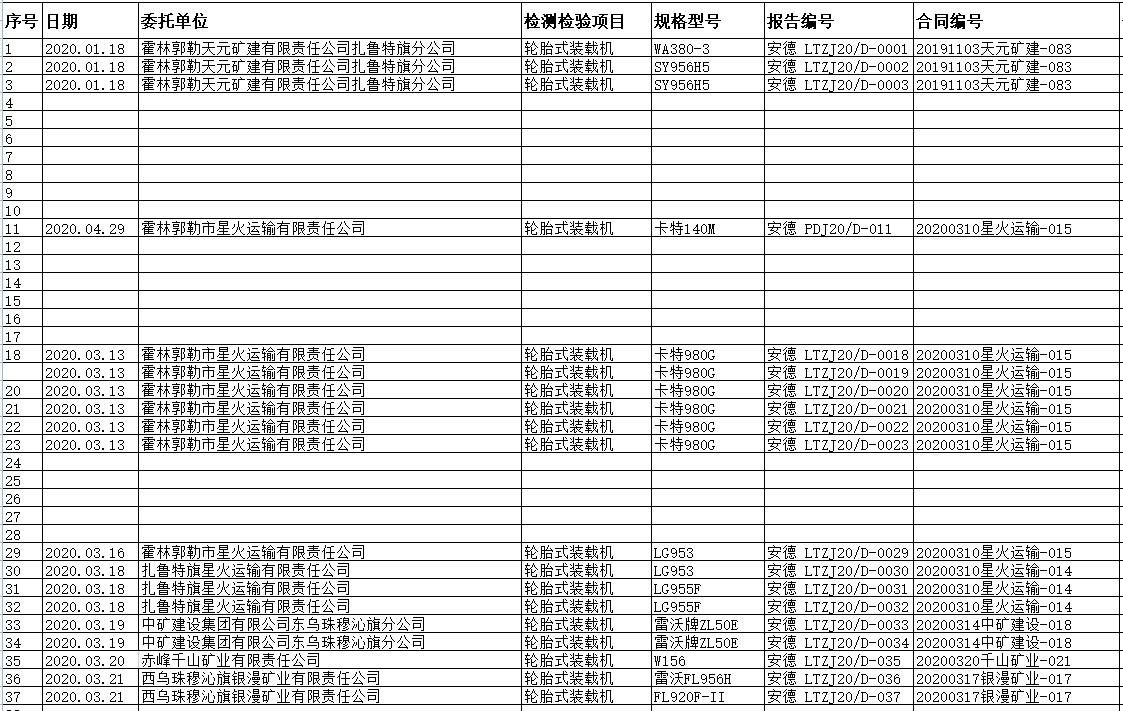 | 序号 | 日期 | 委托单位 | 检测检验项目 | 规格型号 | 报告编号 | 合同编号 |
|---|---|---|---|---|---|---|
| 1 | 2020.01.18 | 霍林郭勒天元矿建有限责任公司扎鲁特旗分公司 | 轮胎式装载机 | WA380-3 | 安德 LTZJ20/D-0001 | 20191103天元矿建-083 |
| 2 | 2020.01.18 | 霍林郭勒天元矿建有限责任公司扎鲁特旗分公司 | 轮胎式装载机 | SY956H5 | 安德 LTZJ20/D-0002 | 20191103天元矿建-083 |
| 3 | 2020.01.18 | 霍林郭勒天元矿建有限责任公司扎鲁特旗分公司 | 轮胎式装载机 | SY956H5 | 安德 LTZJ20/D-0003 | 20191103天元矿建-083 |
| 4 | | | | | | |
| 5 | | | | | | |
| 6 | | | | | | |
| 7 | | | | | | |
| 8 | | | | | | |
| 9 | | | | | | |
| 10 | | | | | | |
| 11 | 2020.04.29 | 霍林郭勒市星火运输有限责任公司 | 轮胎式装载机 | 卡特140M | 安德 PDJ20/D-011 | 20200310星火运输-015 |
| 12 | | | | | | |
| 13 | | | | | | |
| 14 | | | | | | |
| 15 | | | | | | |
| 16 | | | | | | |
| 17 | | | | | | |
| 18 | 2020.03.13 | 霍林郭勒市星火运输有限责任公司 | 轮胎式装载机 | 卡特980G | 安德 LTZJ20/D-0018 | 20200310星火运输-015 |
| | 2020.03.13 | 霍林郭勒市星火运输有限责任公司 | 轮胎式装载机 | 卡特980G | 安德 LTZJ20/D-0019 | 20200310星火运输-015 |
| 20 | 2020.03.13 | 霍林郭勒市星火运输有限责任公司 | 轮胎式装载机 | 卡特980G | 安德 LTZJ20/D-0020 | 20200310星火运输-015 |
| 21 | 2020.03.13 | 霍林郭勒市星火运输有限责任公司 | 轮胎式装载机 | 卡特980G | 安德 LTZJ20/D-0021 | 20200310星火运输-015 |
| 22 | 2020.03.13 | 霍林郭勒市星火运输有限责任公司 | 轮胎式装载机 | 卡特980G | 安德 LTZJ20/D-0022 | 20200310星火运输-015 |
| 23 | 2020.03.13 | 霍林郭勒市星火运输有限责任公司 | 轮胎式装载机 | 卡特980G | 安德 LTZJ20/D-0023 | 20200310星火运输-015 |
| 24 | | | | | | |
| 25 | | | | | | |
| 26 | | | | | | |
| 27 | | | | | | |
| 28 | | | | | | |
| 29 | 2020.03.16 | 霍林郭勒市星火运输有限责任公司 | 轮胎式装载机 | LG953 | 安德 LTZJ20/D-0029 | 20200310星火运输-015 |
| 30 | 2020.03.18 | 扎鲁特旗星火运输有限责任公司 | 轮胎式装载机 | LG953 | 安德 LTZJ20/D-0030 | 20200310星火运输-014 |
| 31 | 2020.03.18 | 扎鲁特旗星火运输有限责任公司 | 轮胎式装载机 | LG955F | 安德 LTZJ20/D-0031 | 20200310星火运输-014 |
| 32 | 2020.03.18 | 扎鲁特旗星火运输有限责任公司 | 轮胎式装载机 | LG955F | 安德 LTZJ20/D-0032 | 20200310星火运输-014 |
| 33 | 2020.03.19 | 中矿建设集团有限公司东乌珠穆沁旗分公司 | 轮胎式装载机 | 雷沃牌ZL50E | 安德 LTZJ20/D-0033 | 20200314中矿建设-018 |
| 34 | 2020.03.19 | 中矿建设集团有限公司东乌珠穆沁旗分公司 | 轮胎式装载机 | 雷沃牌ZL50E | 安德 LTZJ20/D-0034 | 20200314中矿建设-018 |
| 35 | 2020.03.20 | 赤峰千山矿业有限责任公司 | 轮胎式装载机 | W156 | 安德 LTZJ20/D-035 | 20200320千山矿业-021 |
| 36 | 2020.03.21 | 西乌珠穆沁旗银漫矿业有限责任公司 | 轮胎式装载机 | 雷沃FL956H | 安德 LTZJ20/D-036 | 20200317银漫矿业-017 |
| 37 | 2020.03.21 | 西乌珠穆沁旗银漫矿业有限责任公司 | 轮胎式装载机 | FL920F-II | 安德 LTZJ20/D-037 | 20200317银漫矿业-017 |